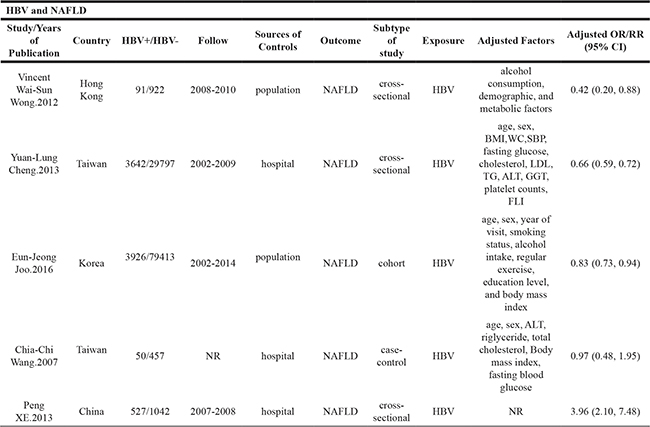 HBV and NAFLD

| Study/Years of Publication | Country | HBV+/HBV- | Follow | Sources of Controls | Outcome | Subtype of study | Exposure | Adjusted Factors | Adjusted OR/RR (95% CI) |
|---|---|---|---|---|---|---|---|---|---|
| Vincent Wai-Sun Wong.2012 | Hong Kong | 91/922 | 2008-2010 | population | NAFLD | cross-sectional | HBV | alcohol consumption, demographic, and metabolic factors | 0.42 (0.20, 0.88) |
| Yuan-Lung Cheng.2013 | Taiwan | 3642/29797 | 2002-2009 | hospital | NAFLD | cross-sectional | HBV | age, sex, BMI,WC,SBP, fasting glucose, cholesterol, LDL, TG, ALT, GGT, platelet counts, FLI | 0.66 (0.59, 0.72) |
| Eun-Jeong Joo.2016 | Korea | 3926/79413 | 2002-2014 | population | NAFLD | cohort | HBV | age, sex, year of visit, smoking status, alcohol intake, regular exercise, education level, and body mass index | 0.83 (0.73, 0.94) |
| Chia-Chi Wang.2007 | Taiwan | 50/457 | NR | hospital | NAFLD | case-control | HBV | age, sex, ALT, riglyceride, total cholesterol, Body mass index, fasting blood glucose | 0.97 (0.48, 1.95) |
| Peng XE.2013 | China | 527/1042 | 2007-2008 | hospital | NAFLD | cross-sectional | HBV | NR | 3.96 (2.10, 7.48) |